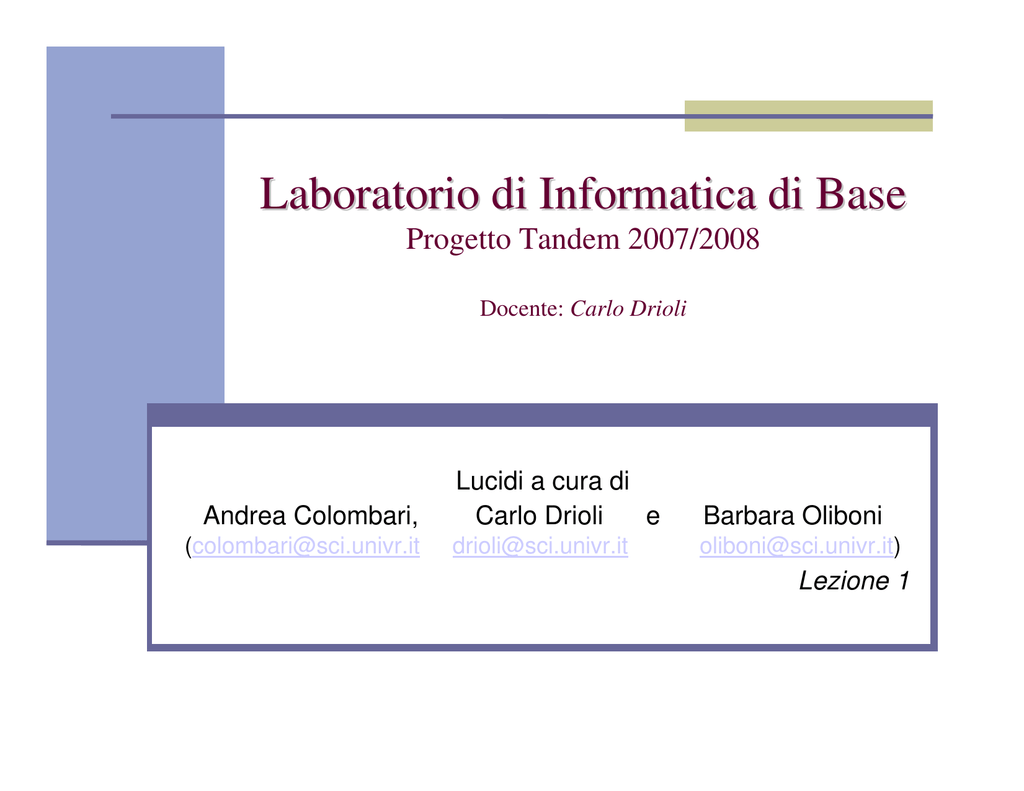 Laboratorio di Informatica di Base
Progetto Tandem 2007/2008

Docente: Carlo Drioli

Lucidi a cura di
Andrea Colombari, Carlo Drioli e Barbara Oliboni
(colombari@sci.univr.it drioli@sci.univr.it oliboni@sci.univr.it)

Lezione 1